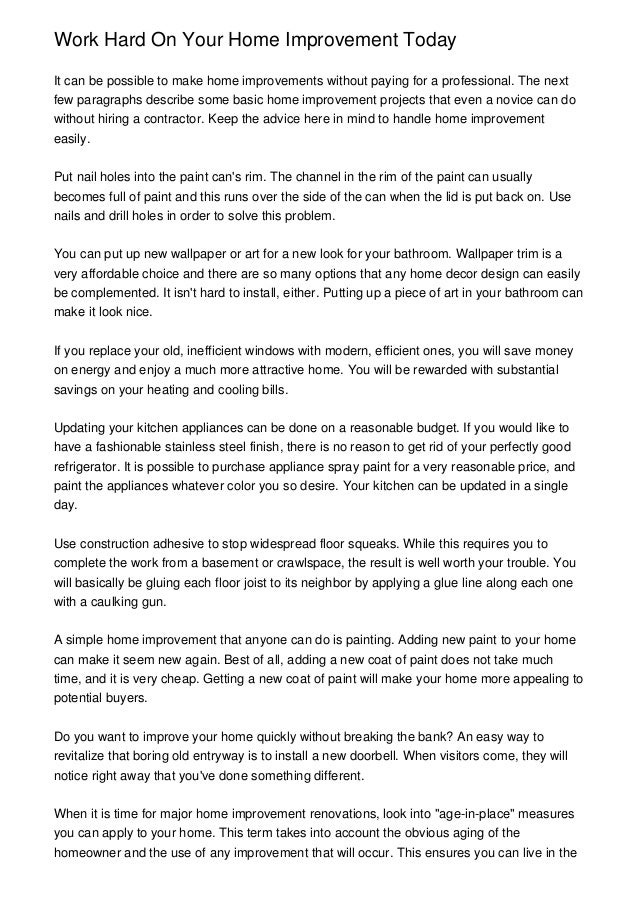 Work Hard On Your Home Improvement Today

It can be possible to make home improvements without paying for a professional. The next few paragraphs describe some basic home improvement projects that even a novice can do without hiring a contractor. Keep the advice here in mind to handle home improvement easily.

Put nail holes into the paint can's rim. The channel in the rim of the paint can usually becomes full of paint and this runs over the side of the can when the lid is put back on. Use nails and drill holes in order to solve this problem.

You can put up new wallpaper or art for a new look for your bathroom. Wallpaper trim is a very affordable choice and there are so many options that any home decor design can easily be complemented. It isn't hard to install, either. Putting up a piece of art in your bathroom can make it look nice.

If you replace your old, inefficient windows with modern, efficient ones, you will save money on energy and enjoy a much more attractive home. You will be rewarded with substantial savings on your heating and cooling bills.

Updating your kitchen appliances can be done on a reasonable budget. If you would like to have a fashionable stainless steel finish, there is no reason to get rid of your perfectly good refrigerator. It is possible to purchase appliance spray paint for a very reasonable price, and paint the appliances whatever color you so desire. Your kitchen can be updated in a single day.

Use construction adhesive to stop widespread floor squeaks. While this requires you to complete the work from a basement or crawlspace, the result is well worth your trouble. You will basically be gluing each floor joist to its neighbor by applying a glue line along each one with a caulking gun.

A simple home improvement that anyone can do is painting. Adding new paint to your home can make it seem new again. Best of all, adding a new coat of paint does not take much time, and it is very cheap. Getting a new coat of paint will make your home more appealing to potential buyers.

Do you want to improve your home quickly without breaking the bank? An easy way to revitalize that boring old entryway is to install a new doorbell. When visitors come, they will notice right away that you've done something different.

When it is time for major home improvement renovations, look into "age-in-place" measures you can apply to your home. This term takes into account the obvious aging of the homeowner and the use of any improvement that will occur. This ensures you can live in the